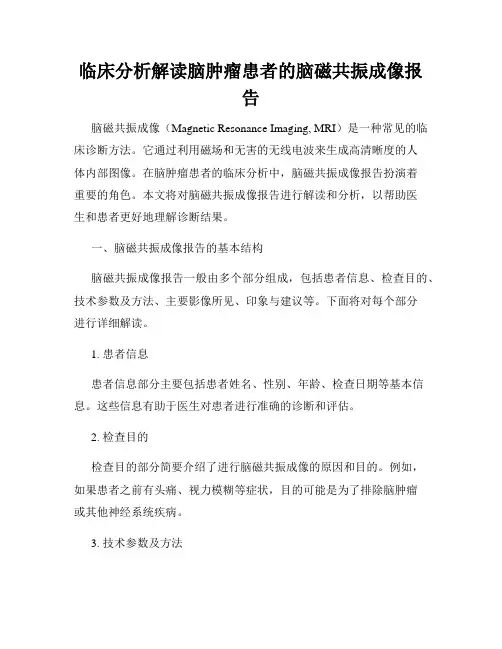 临床分析解读脑肿瘤患者的脑磁共振成像报告

脑磁共振成像（Magnetic Resonance Imaging, MRI）是一种常见的临床诊断方法。它通过利用磁场和无害的无线电波来生成高清晰度的人体内部图像。在脑肿瘤患者的临床分析中，脑磁共振成像报告扮演着重要的角色。本文将对脑磁共振成像报告进行解读和分析，以帮助医生和患者更好地理解诊断结果。

一、脑磁共振成像报告的基本结构

脑磁共振成像报告一般由多个部分组成，包括患者信息、检查目的、技术参数及方法、主要影像所见、印象与建议等。下面将对每个部分进行详细解读。

1. 患者信息

患者信息部分主要包括患者姓名、性别、年龄、检查日期等基本信息。这些信息有助于医生对患者进行准确的诊断和评估。

2. 检查目的

检查目的部分简要介绍了进行脑磁共振成像的原因和目的。例如，如果患者之前有头痛、视力模糊等症状，目的可能是为了排除脑肿瘤或其他神经系统疾病。

3. 技术参数及方法